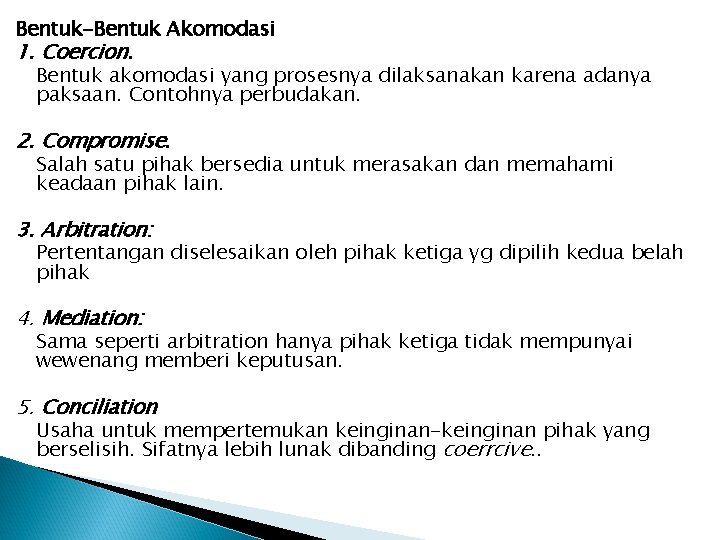 Bentuk-Bentuk Akomodasi
1. Coercion.
Bentuk akomodasi yang prosesnya dilaksanakan karena adanya paksaan. Contohnya perbudakan.

2. Compromise.
Salah satu pihak bersedia untuk merasakan dan memahami keadaan pihak lain.

3. Arbitration:
Pertentangan diselesaikan oleh pihak ketiga yg dipilih kedua belah pihak

4. Mediation:
Sama seperti arbitration hanya pihak ketiga tidak mempunyai wewenang memberi keputusan.

5. Conciliation
Usaha untuk mempertemukan keinginan-keinginan pihak yang berselisih. Sifatnya lebih lunak dibanding coerrcive..